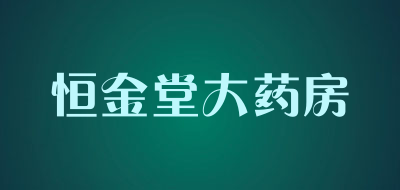 恒金堂大药房